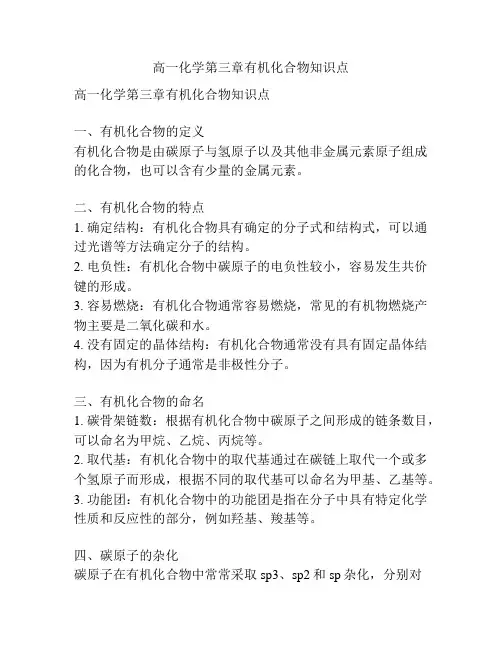 高一化学第三章有机化合物知识点

高一化学第三章有机化合物知识点

一、有机化合物的定义
有机化合物是由碳原子与氢原子以及其他非金属元素原子组成的化合物，也可以含有少量的金属元素。

二、有机化合物的特点
1. 确定结构：有机化合物具有确定的分子式和结构式，可以通过光谱等方法确定分子的结构。
2. 电负性：有机化合物中碳原子的电负性较小，容易发生共价键的形成。
3. 容易燃烧：有机化合物通常容易燃烧，常见的有机物燃烧产物主要是二氧化碳和水。
4. 没有固定的晶体结构：有机化合物通常没有具有固定晶体结构，因为有机分子通常是非极性分子。

三、有机化合物的命名
1. 碳骨架链数：根据有机化合物中碳原子之间形成的链条数目，可以命名为甲烷、乙烷、丙烷等。
2. 取代基：有机化合物中的取代基通过在碳链上取代一个或多个氢原子而形成，根据不同的取代基可以命名为甲基、乙基等。
3. 功能团：有机化合物中的功能团是指在分子中具有特定化学性质和反应性的部分，例如羟基、羧基等。

四、碳原子的杂化
碳原子在有机化合物中常常采取 sp3、sp2 和 sp 杂化，分别对